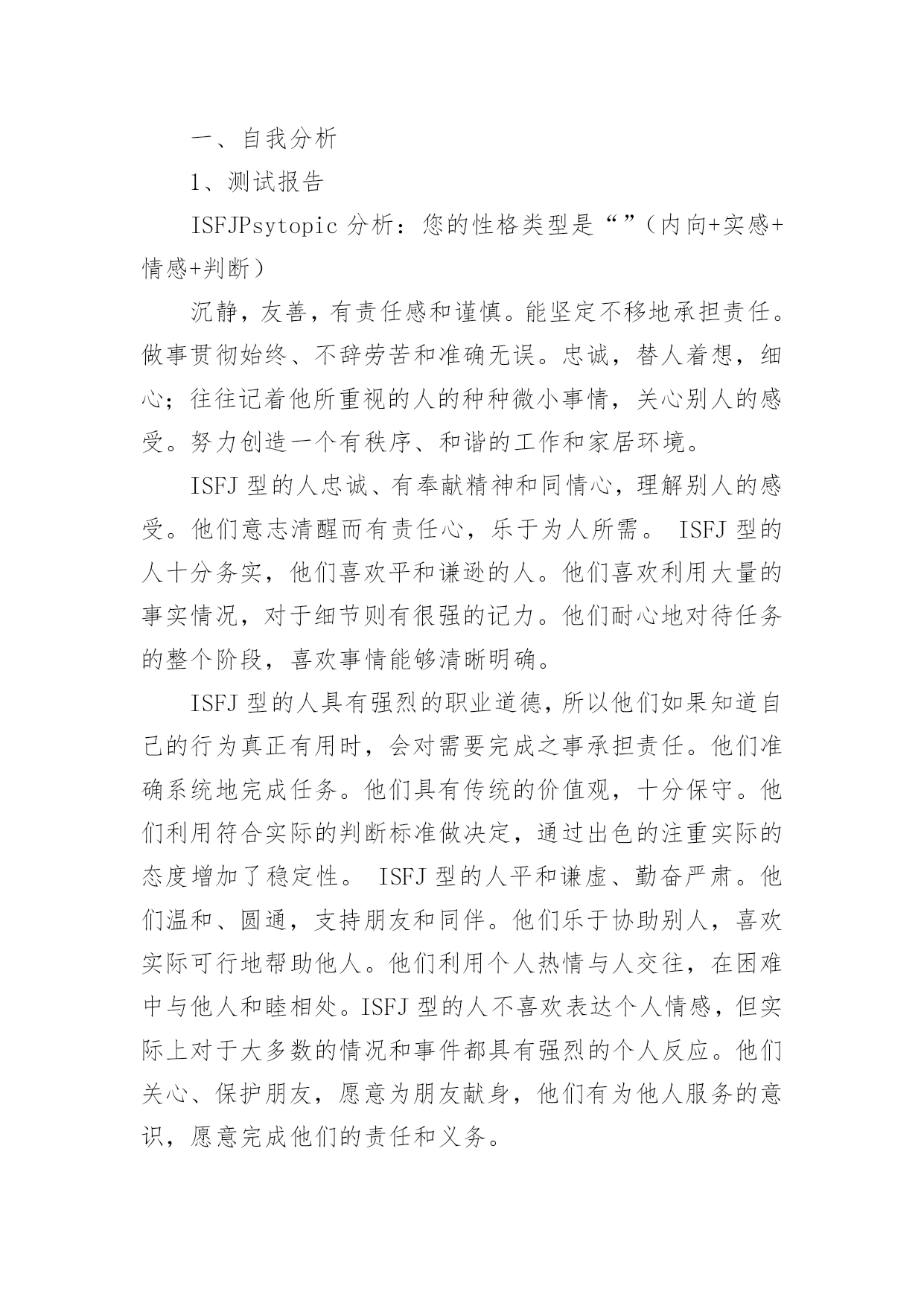 一、自我分析

1、测试报告

ISFJPsytopic 分析：您的性格类型是“”（内向+实感+情感+判断）

沉静，友善，有责任感和谨慎。能坚定不移地承担责任。做事贯彻始终、不辞劳苦和准确无误。忠诚，替人着想，细心；往往记着他所重视的人的种种微小事情，关心别人的感受。努力创造一个有秩序、和谐的工作和家居环境。

ISFJ 型的人忠诚、有奉献精神和同情心，理解别人的感受。他们意志清醒而有责任心，乐于为人所需。 ISFJ 型的人十分务实，他们喜欢平和谦逊的人。他们喜欢利用大量的事实情况，对于细节则有很强的记力。他们耐心地对待任务的整个阶段，喜欢事情能够清晰明确。

ISFJ 型的人具有强烈的职业道德，所以他们如果知道自己的行为真正有用时，会对需要完成之事承担责任。他们准确系统地完成任务。他们具有传统的价值观，十分保守。他们利用符合实际的判断标准做决定，通过出色的注重实际的态度增加了稳定性。 ISFJ 型的人平和谦虚、勤奋严肃。他们温和、圆通，支持朋友和同伴。他们乐于协助别人，喜欢实际可行地帮助他人。他们利用个人热情与人交往，在困难中与他人和睦相处。ISFJ 型的人不喜欢表达个人情感，但实际上对于大多数的情况和事件都具有强烈的个人反应。他们关心、保护朋友，愿意为朋友献身，他们有为他人服务的意识，愿意完成他们的责任和义务。